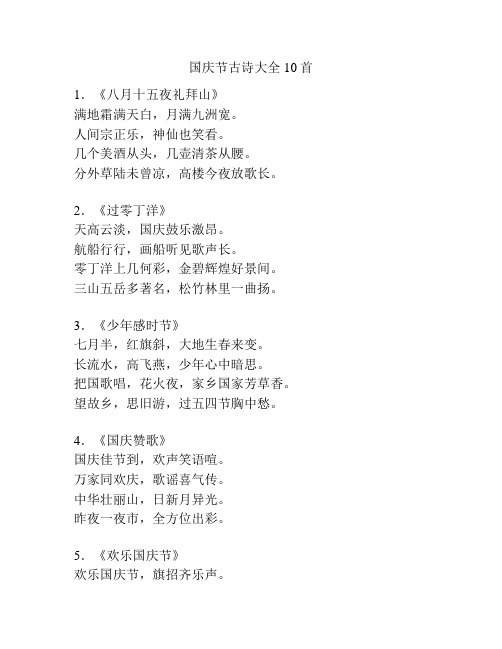 国庆节古诗大全 10 首

1. 《八月十五夜礼拜山》
满地霜满天白，月满九洲宽。
人间宗正乐，神仙也笑看。
几个美酒从头，几壶清茶从腰。
分外草陆未曾凉，高楼今夜放歌长。

2. 《过零丁洋》
天高云淡，国庆鼓乐激昂。
航船行行，画船听见歌声长。
零丁洋上几何彩，金碧辉煌好景间。
三山五岳多著名，松竹林里一曲扬。

3. 《少年感时节》
七月半，红旗斜，大地生春来变。
长流水，高飞燕，少年心中暗思。
把国歌唱，花火夜，家乡国家芳草香。
望故乡，思旧游，过五四节胸中愁。

4. 《国庆赞歌》
国庆佳节到，欢声笑语喧。
万家同欢庆，歌谣喜气传。
中华壮丽山，日新月异光。
昨夜一夜市，全方位出彩。

5. 《欢乐国庆节》
欢乐国庆节，旗招齐乐声。